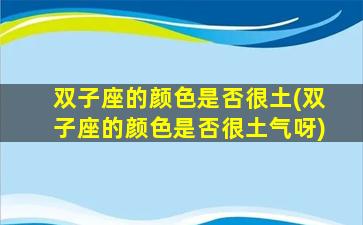 双子座的颜色是否很土(双子座的颜色是否很土气呀)